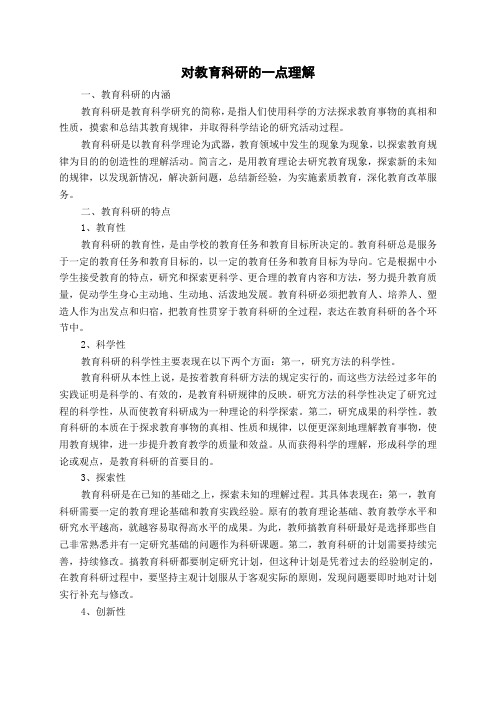 对教育科研的一点理解

一、教育科研的内涵

教育科研是教育科学研究的简称，是指人们使用科学的方法探求教育事物的真相和性质，摸索和总结其教育规律，并取得科学结论的研究活动过程。

教育科研是以教育科学理论为武器，教育领域中发生的现象为现象，以探索教育规律为目的的创造性的理解活动。简言之，是用教育理论去研究教育现象，探索新的未知的规律，以发现新情况，解决新问题，总结新经验，为实施素质教育，深化教育改革服务。

二、教育科研的特点

1、教育性

教育科研的教育性，是由学校的教育任务和教育目标所决定的。教育科研总是服务于一定的教育任务和教育目标的，以一定的教育任务和教育目标为导向。它是根据中小学生接受教育的特点，研究和探索更科学、更合理的教育内容和方法，努力提升教育质量，促动学生身心主动地、生动地、活泼地发展。教育科研必须把教育人、培养人、塑造人作为出发点和归宿，把教育性贯穿于教育科研的全过程，表达在教育科研的各个环节中。

2、科学性

教育科研的科学性主要表现在以下两个方面：第一，研究方法的科学性。

教育科研从本性上说，是按着教育科研方法的规定实行的，而这些方法经过多年的实践证明是科学的、有效的，是教育科研规律的反映。研究方法的科学性决定了研究过程的科学性，从而使教育科研成为一种理论的科学探索。第二，研究成果的科学性。教育科研的本质在于探求教育事物的真相、性质和规律，以便更深刻地理解教育事物，使用教育规律，进一步提升教育教学的质量和效益。从而获得科学的理解，形成科学的理论或观点，是教育科研的首要目的。

3、探索性

教育科研是在已知的基础之上，探索未知的理解过程。其具体表现在：第一，教育科研需要一定的教育理论基础和教育实践经验。原有的教育理论基础、教育教学水平和研究水平越高，就越容易取得高水平的成果。为此，教师搞教育科研最好是选择那些自己非常熟悉并有一定研究基础的问题作为科研课题。第二，教育科研的计划需要持续完善，持续修改。搞教育科研都要制定研究计划，但这种计划是凭着过去的经验制定的，在教育科研过程中，要坚持主观计划服从于客观实际的原则，发现问题要即时地对计划实行补充与修改。

4、创新性